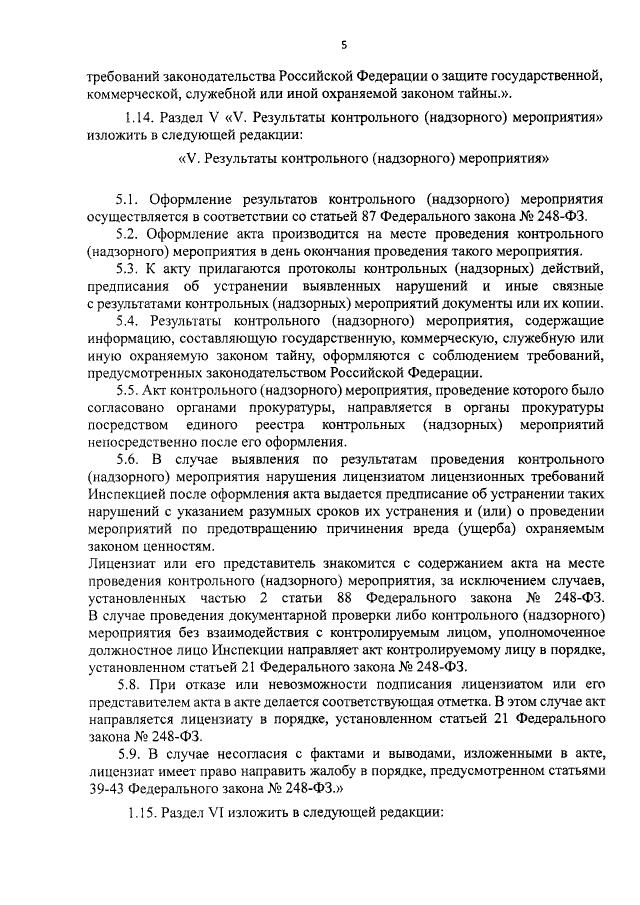 5

требований законодательства Российской Федерации о защите государственной, коммерческой, служебной или иной охраняемой законом тайны.».

1.14. Раздел V «V. Результаты контрольного (надзорного) мероприятия» изложить в следующей редакции:

«V. Результаты контрольного (надзорного) мероприятия»

5.1. Оформление результатов контрольного (надзорного) мероприятия осуществляется в соответствии со статьей 87 Федерального закона № 248-ФЗ.

5.2. Оформление акта производится на месте проведения контрольного (надзорного) мероприятия в день окончания проведения такого мероприятия.

5.3. К акту прилагаются протоколы контрольных (надзорных) действий, предписания об устранении выявленных нарушений и иные связные с результатами контрольных (надзорных) мероприятий документы или их копии.

5.4. Результаты контрольного (надзорного) мероприятия, содержащие информацию, составляющую государственную, коммерческую, служебную или иную охраняемую законом тайну, оформляются с соблюдением требований, предусмотренных законодательством Российской Федерации.

5.5. Акт контрольного (надзорного) мероприятия, проведение которого было согласовано органами прокуратуры, направляется в органы прокуратуры посредством единого реестра контрольных (надзорных) мероприятий непосредственно после его оформления.

5.6. В случае выявления по результатам проведения контрольного (надзорного) мероприятия нарушения лицензиатом лицензионных требований Инспекцией после оформления акта выдается предписание об устранении таких нарушений с указанием разумных сроков их устранения и (или) о проведении мероприятий по предотвращению причинения вреда (ущерба) охраняемым законом ценностям.

Лицензиат или его представитель знакомится с содержанием акта на месте проведения контрольного (надзорного) мероприятия, за исключением случаев, установленных частью 2 статьи 88 Федерального закона № 248-ФЗ. В случае проведения документарной проверки либо контрольного (надзорного) мероприятия без взаимодействия с контролируемым лицом, уполномоченное должностное лицо Инспекции направляет акт контролируемому лицу в порядке, установленном статьей 21 Федерального закона № 248-ФЗ.

5.8. При отказе или невозможности подписания лицензиатом или его представителем акта в акте делается соответствующая отметка. В этом случае акт направляется лицензиату в порядке, установленном статьей 21 Федерального закона № 248-ФЗ.

5.9. В случае несогласия с фактами и выводами, изложенными в акте, лицензиат имеет право направить жалобу в порядке, предусмотренном статьями 39-43 Федерального закона № 248-ФЗ.»

1.15. Раздел VI изложить в следующей редакции: